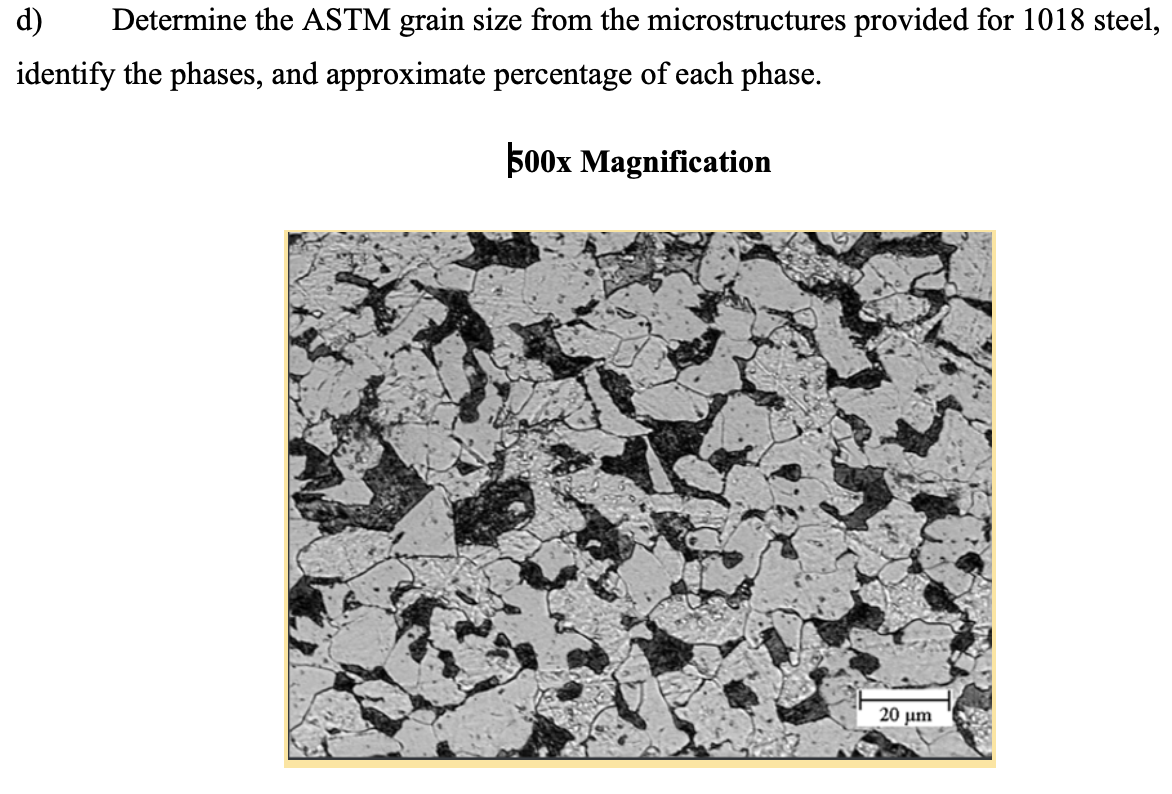 d) Determine the ASTM grain size from the microstructures provided for 1018 steel, identify the phases, and approximate percentage of each phase.

500x Magnification

20 μm